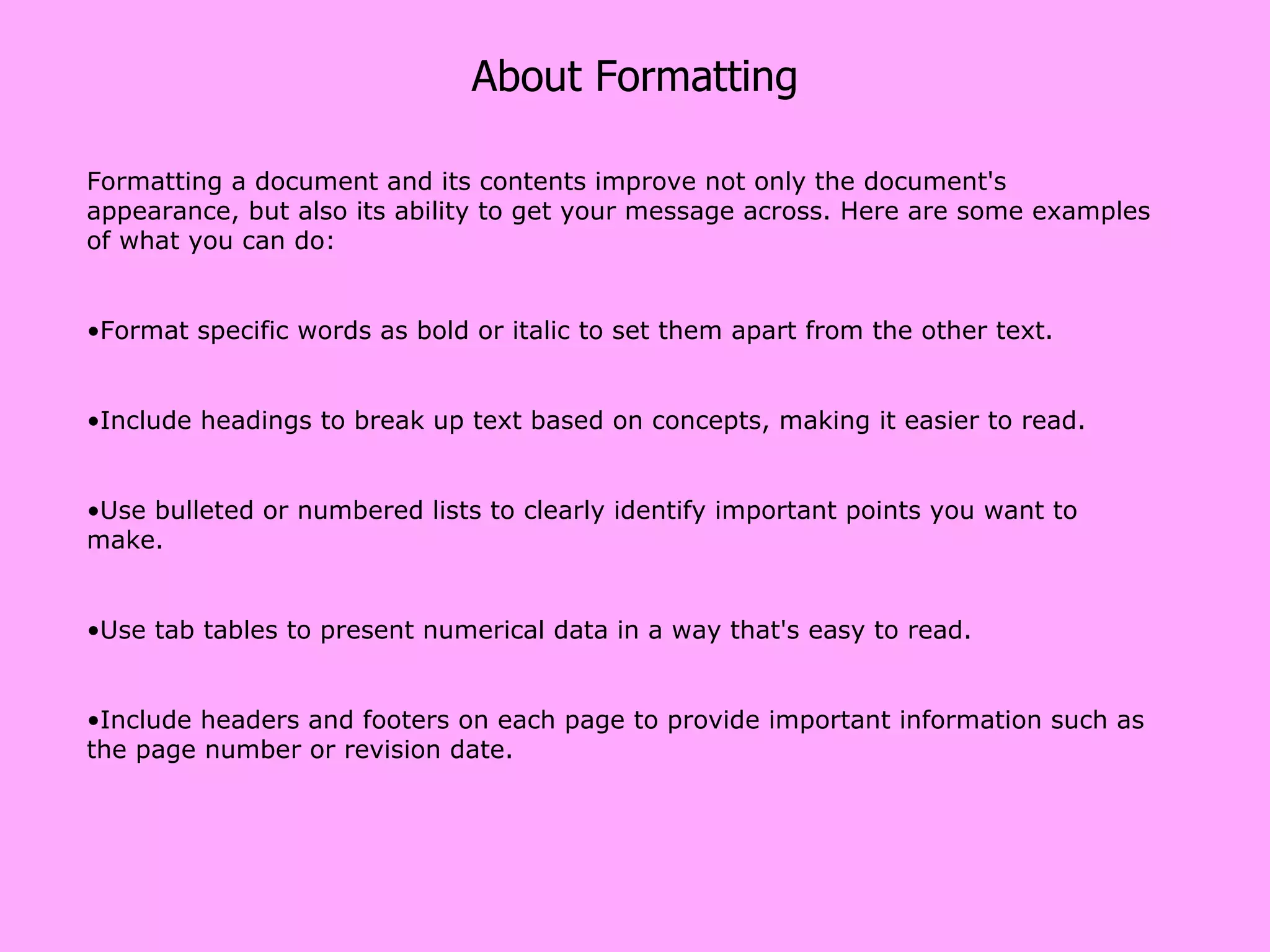 About Formatting

Formatting a document and its contents improve not only the document's appearance, but also its ability to get your message across. Here are some examples of what you can do:

• Format specific words as bold or italic to set them apart from the other text.

• Include headings to break up text based on concepts, making it easier to read.

• Use bulleted or numbered lists to clearly identify important points you want to make.

• Use tab tables to present numerical data in a way that's easy to read.

• Include headers and footers on each page to provide important information such as the page number or revision date.